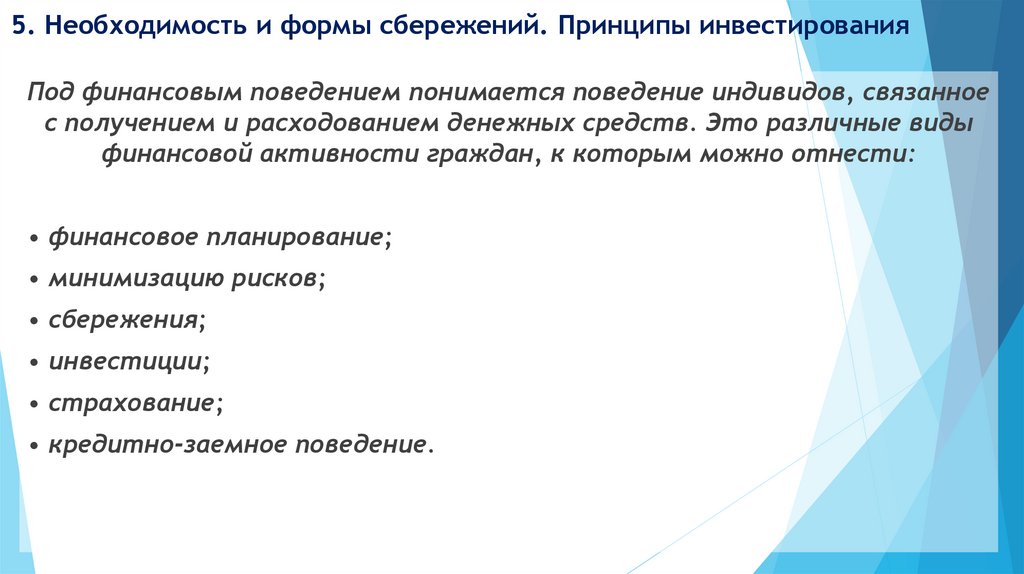 5. Необходимость и формы сбережений. Принципы инвестирования

Под финансовым поведением понимается поведение индивидов, связанное с получением и расходованием денежных средств. Это различные виды финансовой активности граждан, к которым можно отнести:

• финансовое планирование;
• минимизацию рисков;
• сбережения;
• инвестиции;
• страхование;
• кредитно-заемное поведение.